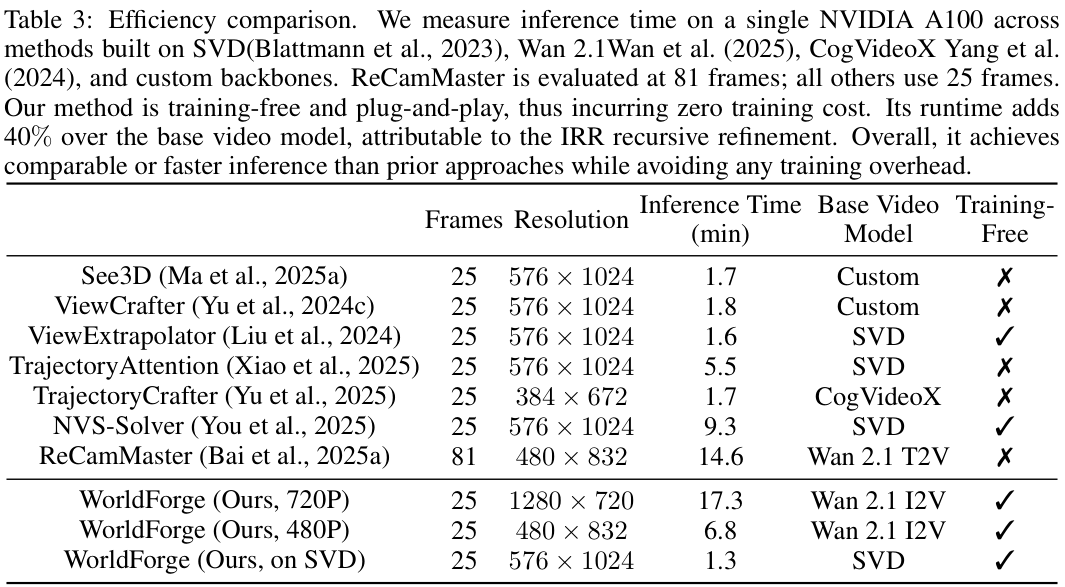 Table 3: Efficiency comparison. We measure inference time on a single NVIDIA A100 across methods built on SVD(Blattmann et al., 2023), Wan 2.1Wan et al. (2025), CogVideoX Yang et al. (2024), and custom backbones. ReCamMaster is evaluated at 81 frames; all others use 25 frames. Our method is training-free and plug-and-play, thus incurring zero training cost. Its runtime adds 40% over the base video model, attributable to the IRR recursive refinement. Overall, it achieves comparable or faster inference than prior approaches while avoiding any training overhead.

| | Frames | Resolution | Inference Time (min) | Base Video Model | Training-Free |
|---|---|---|---|---|---|
| See3D (Ma et al., 2025a) | 25 | $576 \times 1024$ | 1.7 | Custom | ✗ |
| ViewCrafter (Yu et al., 2024c) | 25 | $576 \times 1024$ | 1.8 | Custom | ✗ |
| ViewExtrapolator (Liu et al., 2024) | 25 | $576 \times 1024$ | 1.6 | SVD | ✓ |
| TrajectoryAttention (Xiao et al., 2025) | 25 | $576 \times 1024$ | 5.5 | SVD | ✗ |
| TrajectoryCrafter (Yu et al., 2025) | 25 | $384 \times 672$ | 1.7 | CogVideoX | ✗ |
| NVS-Solver (You et al., 2025) | 25 | $576 \times 1024$ | 9.3 | SVD | ✓ |
| ReCamMaster (Bai et al., 2025a) | 81 | $480 \times 832$ | 14.6 | Wan 2.1 T2V | ✗ |
| WorldForge (Ours, 720P) | 25 | $1280 \times 720$ | 17.3 | Wan 2.1 I2V | ✓ |
| WorldForge (Ours, 480P) | 25 | $480 \times 832$ | 6.8 | Wan 2.1 I2V | ✓ |
| WorldForge (Ours, on SVD) | 25 | $576 \times 1024$ | 1.3 | SVD | ✓ |